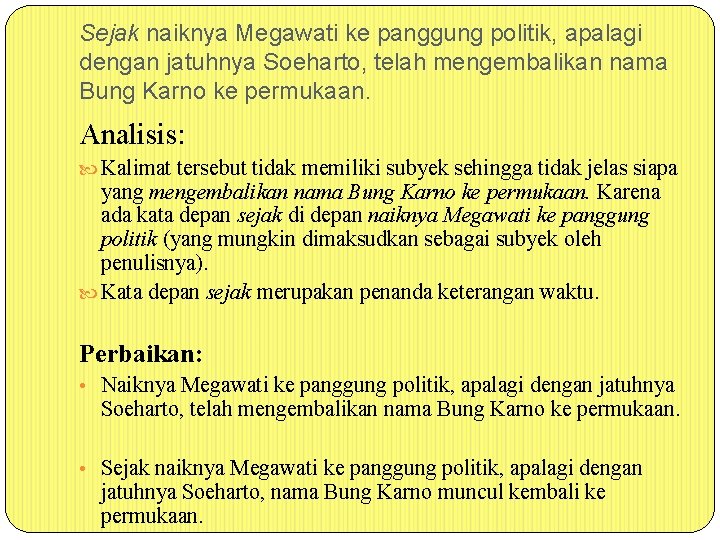 Sejak naiknya Megawati ke panggung politik, apalagi dengan jatuhnya Soeharto, telah mengembalikan nama Bung Karno ke permukaan.

Analisis:

Kalimat tersebut tidak memiliki subyek sehingga tidak jelas siapa yang mengembalikan nama Bung Karno ke permukaan. Karena ada kata depan sejak di depan naiknya Megawati ke panggung politik (yang mungkin dimaksudkan sebagai subyek oleh penulisnya).

Kata depan sejak merupakan penanda keterangan waktu.

Perbaikan:

• Naiknya Megawati ke panggung politik, apalagi dengan jatuhnya Soeharto, telah mengembalikan nama Bung Karno ke permukaan.

• Sejak naiknya Megawati ke panggung politik, apalagi dengan jatuhnya Soeharto, nama Bung Karno muncul kembali ke permukaan.